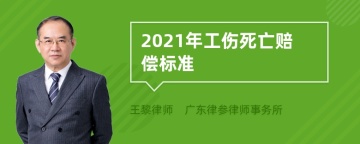 2021年工伤死亡赔偿标准

王黎律师　广东律参律师事务所